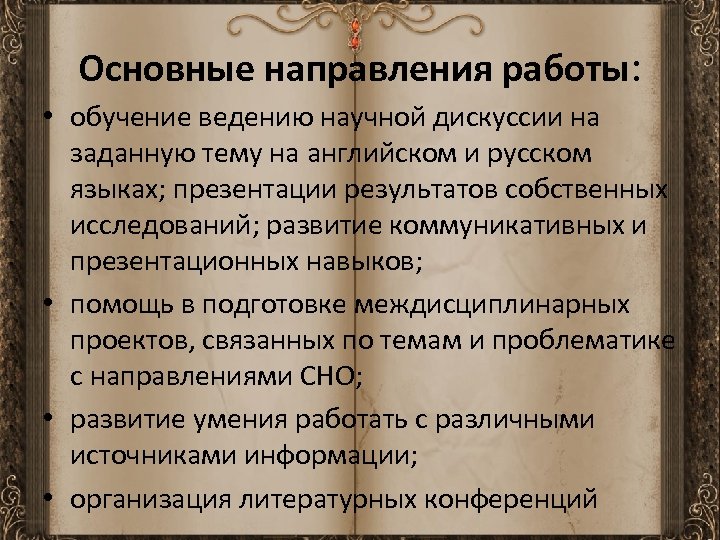 Основные направления работы:

• обучение ведению научной дискуссии на заданную тему на английском и русском языках; презентации результатов собственных исследований; развитие коммуникативных и презентационных навыков;

• помощь в подготовке междисциплинарных проектов, связанных по темам и проблематике с направлениями СНО;

• развитие умения работать с различными источниками информации;

• организация литературных конференций